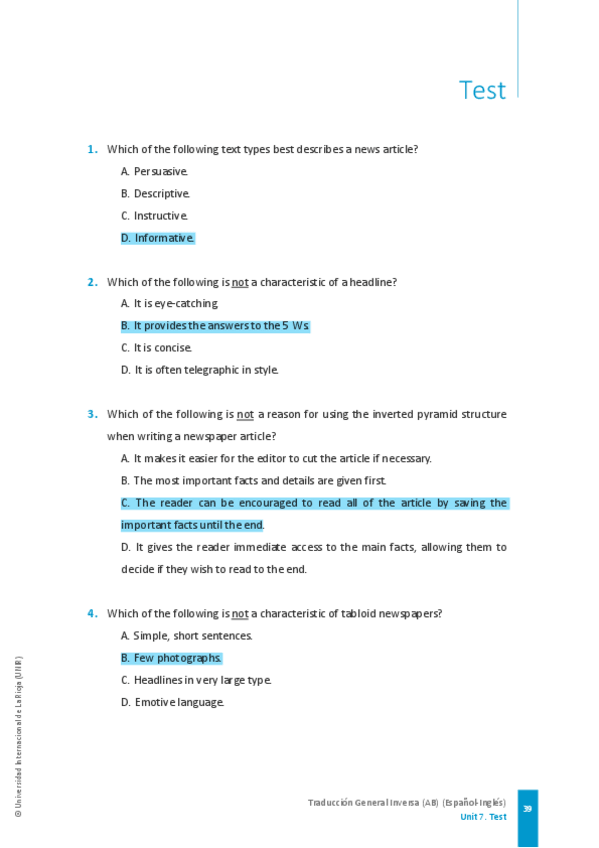 Test

1. Which of the following text types best describes a news article?

A. Persuasive.

B. Descriptive.

C. Instructive.

D. Informative.

2. Which of the following is not a characteristic of a headline?

A. It is eye-catching.

B. It provides the answers to the 5 Ws.

C. It is concise.

D. It is often telegraphic in style.

3. Which of the following is not a reason for using the inverted pyramid structure when writing a newspaper article?

A. It makes it easier for the editor to cut the article if necessary.

B. The most important facts and details are given first.

C. The reader can be encouraged to read all of the article by saving the important facts until the end.

D. It gives the reader immediate access to the main facts, allowing them to decide if they wish to read to the end.

4. Which of the following is not a characteristic of tabloid newspapers?

A. Simple, short sentences.

B. Few photographs.

C. Headlines in very large type.

D. Emotive language.

© Universidad Internacional de La Rioja (UNIR)

Traducción General Inversa (AB) (Español-Inglés)
Unit 7. Test

39